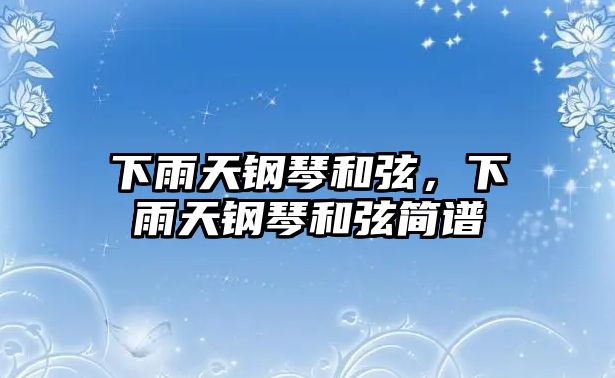 下雨天钢琴和弦，下雨天钢琴和弦简谱